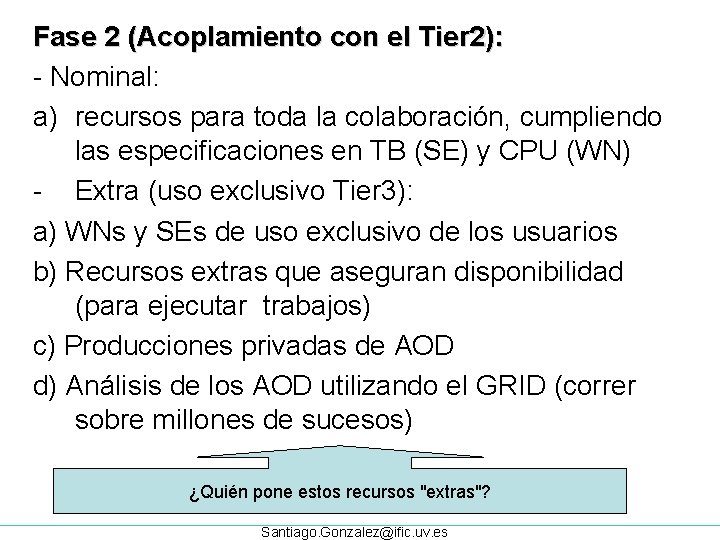 Fase 2 (Acoplamiento con el Tier2):

- Nominal:

a) recursos para toda la colaboración, cumpliendo las especificaciones en TB (SE) y CPU (WN)

- Extra (uso exclusivo Tier3):

a) WNs y SEs de uso exclusivo de los usuarios

b) Recursos extras que aseguran disponibilidad (para ejecutar trabajos)

c) Producciones privadas de AOD

d) Análisis de los AOD utilizando el GRID (correr sobre millones de sucesos)

¿Quién pone estos recursos "extras"?

Santiago.Gonzalez@ific.uv.es